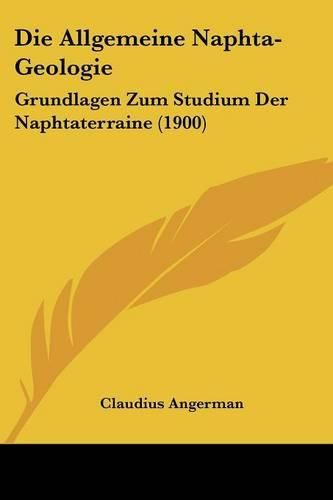 Die Allgemeine Naphta-Geologie

Grundlagen Zum Studium Der Naphtaterraine (1900)

Claudius Angerman